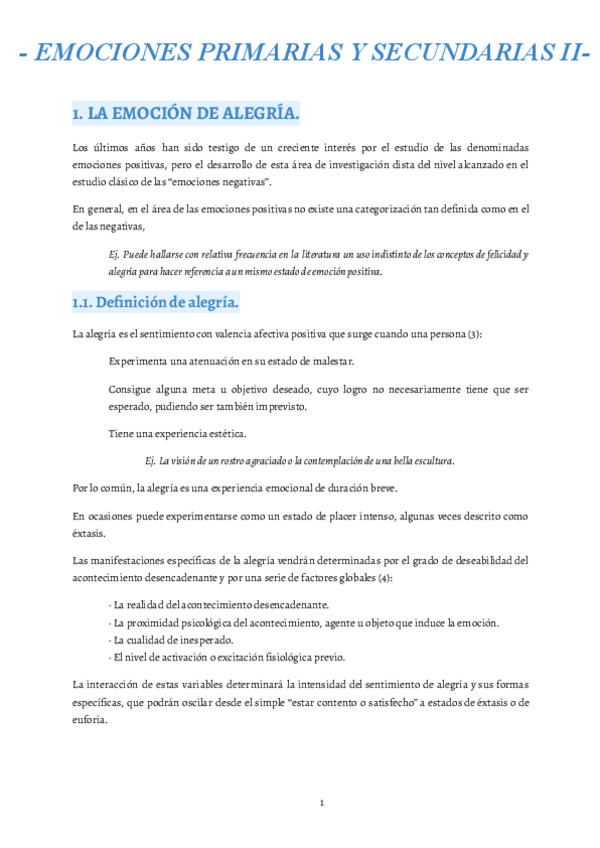 - EMOCIONES PRIMARIAS Y SECUNDARIAS II-

1. LA EMOCIÓN DE ALEGRÍA.

Los últimos años han sido testigo de un creciente interés por el estudio de las denominadas emociones positivas, pero el desarrollo de esta área de investigación dista del nivel alcanzado en el estudio clásico de las "emociones negativas".

En general, en el área de las emociones positivas no existe una categorización tan definida como en el de las negativas,

Ej. Puede hallarse con relativa frecuencia en la literatura un uso indistinto de los conceptos de felicidad y alegría para hacer referencia a un mismo estado de emoción positiva.

1.1. Definición de alegría.

La alegría es el sentimiento con valencia afectiva positiva que surge cuando una persona (3):

Experimenta una atenuación en su estado de malestar.

Consigue alguna meta u objetivo deseado, cuyo logro no necesariamente tiene que ser esperado, pudiendo ser también imprevisto.

Tiene una experiencia estética.

Ej. La visión de un rostro agraciado o la contemplación de una bella escultura.

Por lo común, la alegría es una experiencia emocional de duración breve.

En ocasiones puede experimentarse como un estado de placer intenso, algunas veces descrito como éxtasis.

Las manifestaciones específicas de la alegría vendrán determinadas por el grado de deseabilidad del acontecimiento desencadenante y por una serie de factores globales (4):

- La realidad del acontecimiento desencadenante.
- La proximidad psicológica del acontecimiento, agente u objeto que induce la emoción.
- La cualidad de inesperado.
- El nivel de activación o excitación fisiológica previo.

La interacción de estas variables determinará la intensidad del sentimiento de alegría y sus formas específicas, que podrán oscilar desde el simple "estar contento o satisfecho" a estados de éxtasis o de euforia.

1